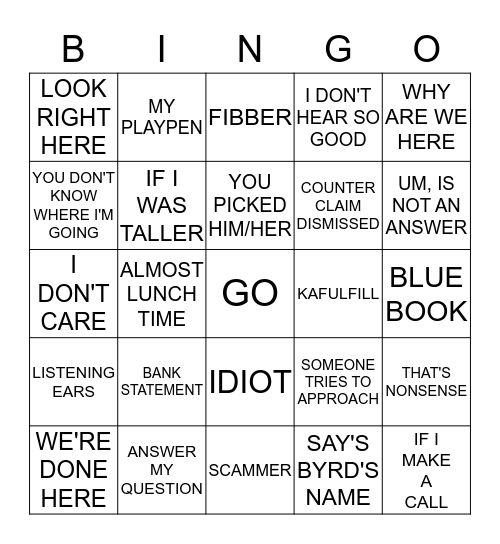 | B | I | N | G | O |
|---|---|---|---|---|
| LOOK RIGHT HERE | MY PLAYPEN | FIBBER | I DON'T HEAR SO GOOD | WHY ARE WE HERE |
| YOU DON'T KNOW WHERE I'M GOING | IF I WAS TALLER | YOU PICKED HIM/HER | COUNTER CLAIM DISMISSED | UM, IS NOT AN ANSWER |
| I DON'T CARE | ALMOST LUNCH TIME | GO | KAFULFILL | BLUE BOOK |
| LISTENING EARS | BANK STATEMENT | IDIOT | SOMEONE TRIES TO APPROACH | THAT'S NONSENSE |
| WE'RE DONE HERE | ANSWER MY QUESTION | SCAMMER | SAY'S BYRD'S NAME | IF I MAKE A CALL |